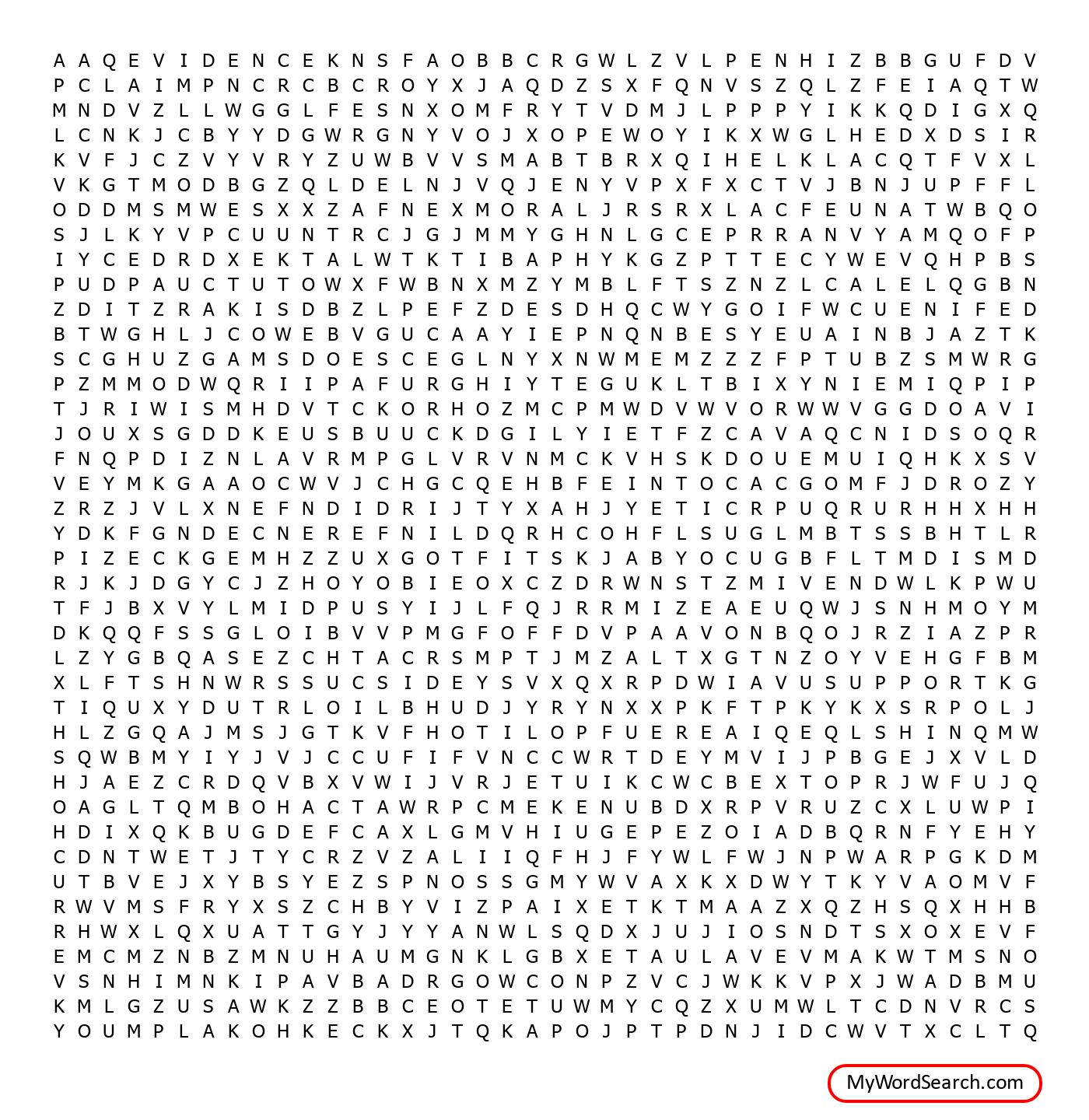 A A Q E V I D E N C E K N S F A O B B C R G W L Z V L P E N H I Z B B G U F D V
P C L A I M P N C R C B C R O Y X J A Q D Z S X F Q N V S Z Q L Z F E I A Q T W
M N D V Z L L W G G L F E S N X O M F R Y T V D M J L P P P Y I K K Q D I G X Q
L C N K J C B Y Y D G W R G N Y V O J X O P E W O Y I K X W G L H E D X D S I R
K V F J C Z V Y V R Y Z U W B V V S M A B T B R X Q I H E L K L A C Q T F V X L
V K G T M O D B G Z Q L D E L N J V Q J E N Y V P X F X C T V J B N J U P F F L
O D D M S M W E S X X Z A F N E X M O R A L J R S R X L A C F E U N A T W B Q O
S J L K Y V P C U U N T R C J G J M M Y G H N L G C E P R R A N V Y A M Q O F P
I Y C E D R D X E K T A L W T K T I B A P H Y K G Z P T T E C Y W E V Q H P B S
P U D P A U C T U T O W X F W B N X M Z Y M B L F T S Z N Z L C A L E L Q G B N
Z D I T Z R A K I S D B Z L P E F Z D E S D H Q C W Y G O I F W C U E N I F E D
B T W G H L J C O W E B V G U C A A Y I E P N Q N B E S Y E U A I N B J A Z T K
S C G H U Z G A M S D O E S C E G L N Y X N W M E M Z Z Z F P T U B Z S M W R G
P Z M M O D W Q R I I P A F U R G H I Y T E G U K L T B I X Y N I E M I Q P I P
T J R I W I S M H D V T C K O R H O Z M C P M W D V W V O R W W V G G D O A V I
J O U X S G D D K E U S B U U C K D G I L Y I E T F Z C A V A Q C N I D S O Q R
F N Q P D I Z N L A V R M P G L V R V N M C K V H S K D O U E M U I Q H K X S V
V E Y M K G A A O C W V J C H G C Q E H B F E I N T O C A C G O M F J D R O Z Y
Z R Z J V L X N E F N D I D R I J T Y X A H J Y E T I C R P U Q R U R H H X H H
Y D K F G N D E C N E R E F N I L D Q R H C O H F L S U G L M B T S S B H T L R
P I Z E C K G E M H Z Z U X G O T F I T S K J A B Y O C U G B F L T M D I S M D
R J K J D G Y C J Z H O Y O B I E O X C Z D R W N S T Z M I V E N D W L K P W U
T F J B X V Y L M I D P U S Y I J L F Q J R R M I Z E A E U Q W J S N H M O Y M
D K Q Q F S S G L O I B V V P M G F O F F D V P A A V O N B Q O J R Z I A Z P R
L Z Y G B Q A S E Z C H T A C R S M P T J M Z A L T X G T N Z O Y V E H G F B M
X L F T S H N W R S S U C S I D E Y S V X Q X R P D W I A V U S U P P O R T K G
T I Q U X Y D U T R L O I L B H U D J Y R Y N X X P K F T P K Y K X S R P O L J
H L Z G Q A J M S J G T K V F H O T I L O P F U E R E A I Q E Q L S H I N Q M W
S Q W B M Y I Y J V J C C U F I F V N C C W R T D E Y M V I J P B G E J X V L D
H J A E Z C R D Q V B X V W I J V R J E T U I K C W C B E X T O P R J W F U J Q
O A G L T Q M B O H A C T A W R P C M E K E N U B D X R P V R U Z C X L U W P I
H D I X Q K B U G D E F C A X L G M V H I U G E P E Z O I A D B Q R N F Y E H Y
C D N T W E T J T Y C R Z V Z A L I I Q F H J F Y W L F W J N P W A R P G K D M
U T B V E J X Y B S Y E Z S P N O S S G M Y W V A X K X D W Y T K Y V A O M V F
R W V M S F R Y X S Z C H B Y V I Z P A I X E T K T M A A Z X Q Z H S Q X H H B
R H W X L Q X U A T T G Y J Y Y A N W L S Q D X J U J I O S N D T S X O X E V F
E M C M Z N B Z M N U H A U M G N K L G B X E T A U L A V E V M A K W T M S N O
V S N H I M N K I P A V B A D R G O W C O N P Z V C J W K K V P X J W A D B M U
K M L G Z U S A W K Z Z B B C E O T E T U W M Y C Q Z X U M W L T C D N V R C S
Y O U M P L A K O H K E C K X J T Q K A P O J P T P D N J I D C W V T X C L T Q

MyWordSearch.com